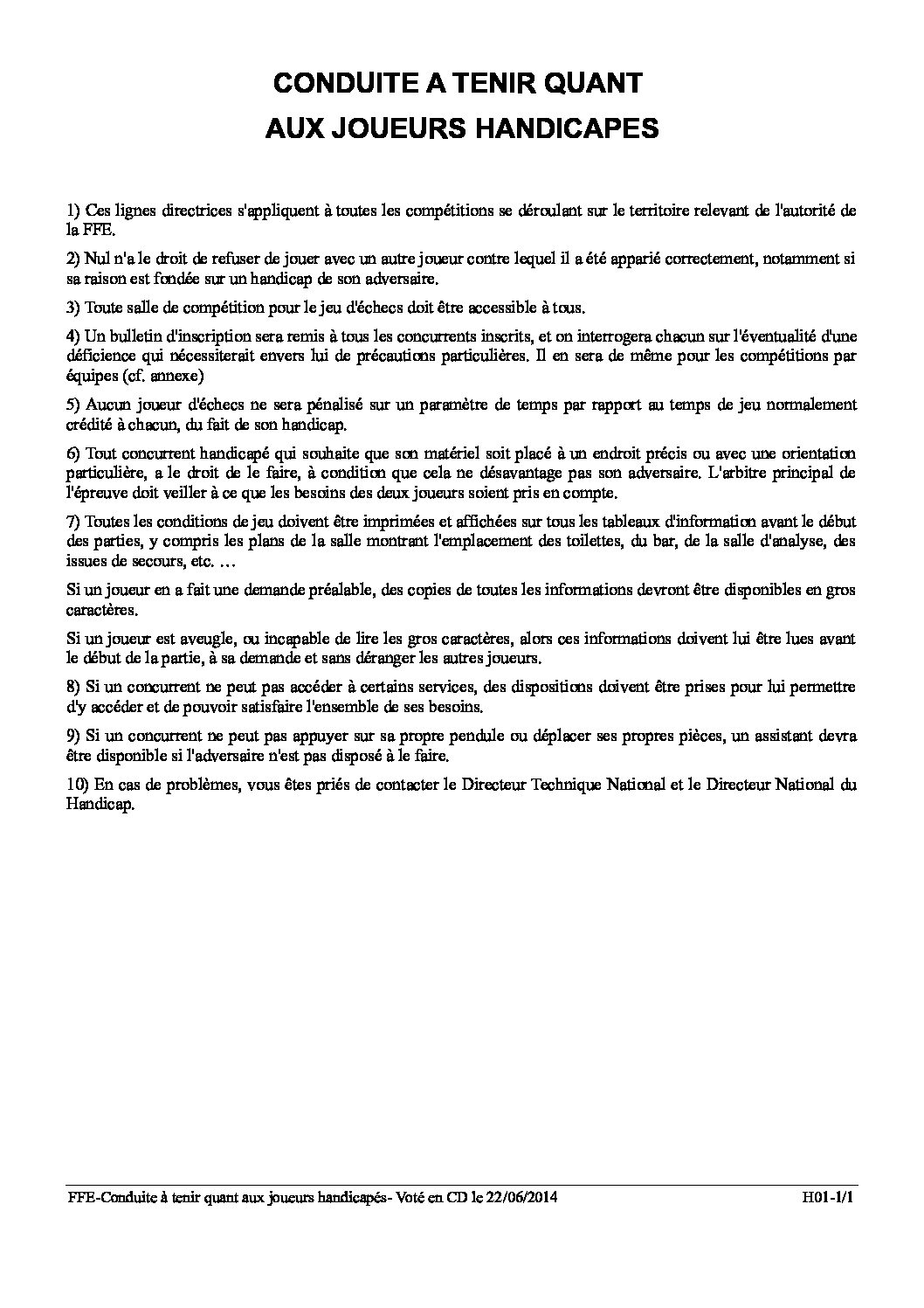 CONDUITE A TENIR QUANT
AUX JOUEURS HANDICAPES

1) Ces lignes directrices s'appliquent à toutes les compétitions se déroulant sur le territoire relevant de l'autorité de la FFE.

2) Nul n'a le droit de refuser de jouer avec un autre joueur contre lequel il a été apparié correctement, notamment si sa raison est fondée sur un handicap de son adversaire.

3) Toute salle de compétition pour le jeu d'échecs doit être accessible à tous.

4) Un bulletin d'inscription sera remis à tous les concurrents inscrits, et on interrogera chacun sur l'éventualité d'une déficience qui nécessiterait envers lui de précautions particulières. Il en sera de même pour les compétitions par équipes (cf. annexe)

5) Aucun joueur d'échecs ne sera pénalisé sur un paramètre de temps par rapport au temps de jeu normalement crédité à chacun, du fait de son handicap.

6) Tout concurrent handicapé qui souhaite que son matériel soit placé à un endroit précis ou avec une orientation particulière, a le droit de le faire, à condition que cela ne désavantage pas son adversaire. L'arbitre principal de l'épreuve doit veiller à ce que les besoins des deux joueurs soient pris en compte.

7) Toutes les conditions de jeu doivent être imprimées et affichées sur tous les tableaux d'information avant le début des parties, y compris les plans de la salle montrant l'emplacement des toilettes, du bar, de la salle d'analyse, des issues de secours, etc. …

Si un joueur en a fait une demande préalable, des copies de toutes les informations devront être disponibles en gros caractères.

Si un joueur est aveugle, ou incapable de lire les gros caractères, alors ces informations doivent lui être lues avant le début de la partie, à sa demande et sans déranger les autres joueurs.

8) Si un concurrent ne peut pas accéder à certains services, des dispositions doivent être prises pour lui permettre d'y accéder et de pouvoir satisfaire l'ensemble de ses besoins.

9) Si un concurrent ne peut pas appuyer sur sa propre pendule ou déplacer ses propres pièces, un assistant devra être disponible si l'adversaire n'est pas disposé à le faire.

10) En cas de problèmes, vous êtes priés de contacter le Directeur Technique National et le Directeur National du Handicap.

FFE-Conduite à tenir quant aux joueurs handicapés- Voté en CD le 22/06/2014 H01-1/1